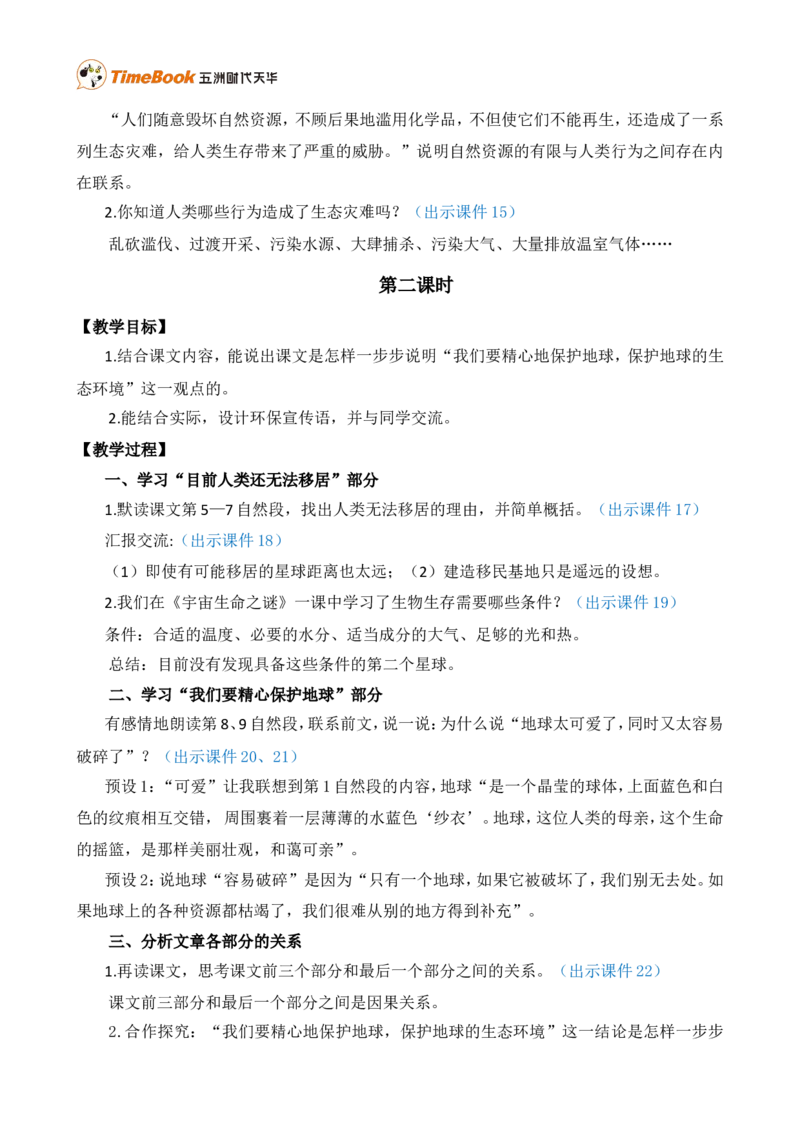 TimeBook 五洲时代天华

“人们随意毁坏自然资源，不顾后果地滥用化学品，不但使它们不能再生，还造成了一系列生态灾难，给人类生存带来了严重的威胁。”说明自然资源的有限与人类行为之间存在内在联系。

2.你知道人类哪些行为造成了生态灾难吗？（出示课件 15）

乱砍滥伐、过渡开采、污染水源、大肆捕杀、污染大气、大量排放温室气体……

第二课时

【教学目标】

1.结合课文内容，能说出课文是怎样一步步说明“我们要精心地保护地球，保护地球的生态环境”这一观点的。

2.能结合实际，设计环保宣传语，并与同学交流。

【教学过程】

一、学习“目前人类还无法移居”部分

1.默读课文第 5—7 自然段，找出人类无法移居的理由，并简单概括。（出示课件 17）

汇报交流:（出示课件 18）

（1）即使有可能移居的星球距离也太远；（2）建造移民基地只是遥远的设想。

2.我们在《宇宙生命之谜》一课中学习了生物生存需要哪些条件？（出示课件 19）

条件：合适的温度、必要的水分、适当成分的大气、足够的光和热。

总结：目前没有发现具备这些条件的第二个星球。

二、学习“我们要精心保护地球”部分

有感情地朗读第 8、9 自然段，联系前文，说一说：为什么说“地球太可爱了，同时又太容易破碎了”？（出示课件 20、21）

预设 1：“可爱”让我联想到第 1 自然段的内容，地球“是一个晶莹的球体，上面蓝色和白色的纹痕相互交错，周围裹着一层薄薄的水蓝色‘纱衣’。地球，这位人类的母亲，这个生命的摇篮，是那样美丽壮观，和蔼可亲”。

预设 2：说地球“容易破碎”是因为“只有一个地球，如果它被破坏了，我们别无去处。如果地球上的各种资源都枯竭了，我们很难从别的地方得到补充”。

三、分析文章各部分的关系

1.再读课文，思考课文前三个部分和最后一个部分之间的关系。（出示课件 22）

课文前三部分和最后一个部分之间是因果关系。

2.合作探究：“我们要精心地保护地球，保护地球的生态环境”这一结论是怎样一步步